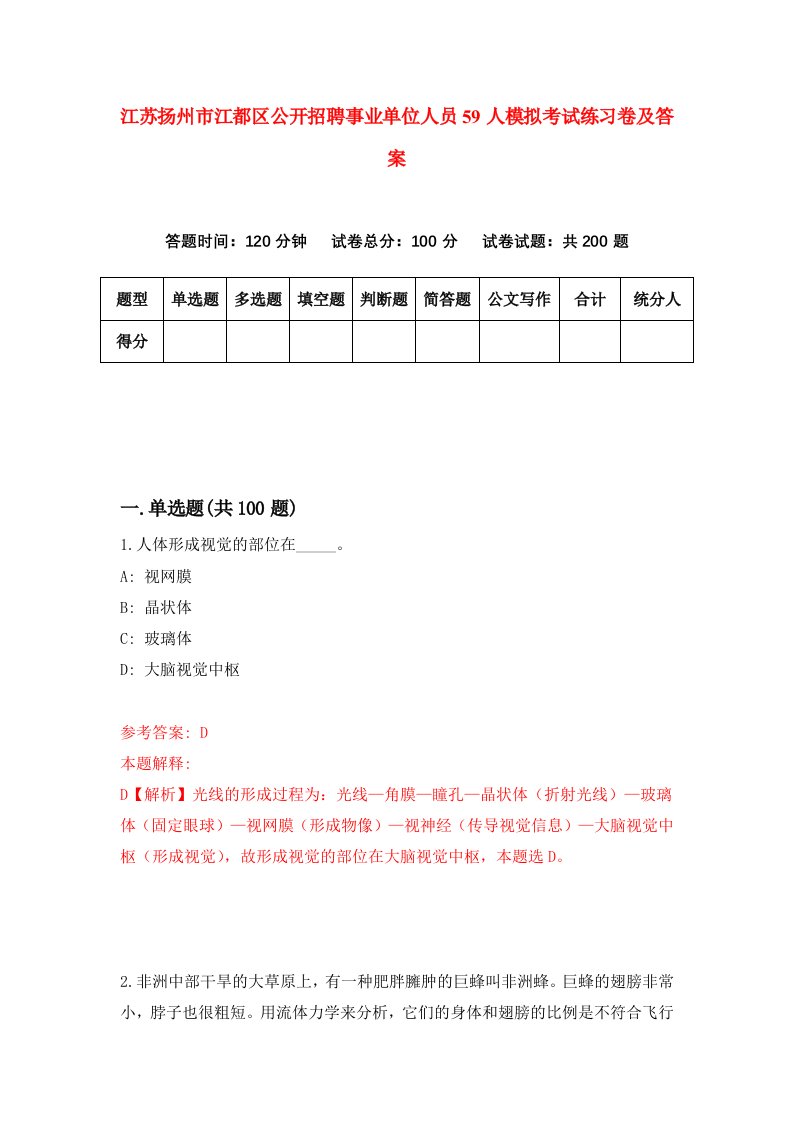 江苏扬州市江都区公开招聘事业单位人员59人模拟考试练习卷及答案

答题时间：120分钟　试卷总分：100分　试卷试题：共200题

| 题型 | 单选题 | 多选题 | 填空题 | 判断题 | 简答题 | 公文写作 | 合计 | 统分人 |
|---|---|---|---|---|---|---|---|---|
| 得分 | | | | | | | | |

一.单选题(共100题)

1.人体形成视觉的部位在_____。
A: 视网膜
B: 晶状体
C: 玻璃体
D: 大脑视觉中枢

参考答案: D
本题解释:
D【解析】光线的形成过程为：光线—角膜—瞳孔—晶状体（折射光线）—玻璃体（固定眼球）—视网膜（形成物像）—视神经（传导视觉信息）—大脑视觉中枢（形成视觉），故形成视觉的部位在大脑视觉中枢，本题选D。

2.非洲中部干旱的大草原上，有一种肥胖臃肿的巨蜂叫非洲蜂。巨蜂的翅膀非常小，脖子也很粗短。用流体力学来分析，它们的身体和翅膀的比例是不符合飞行